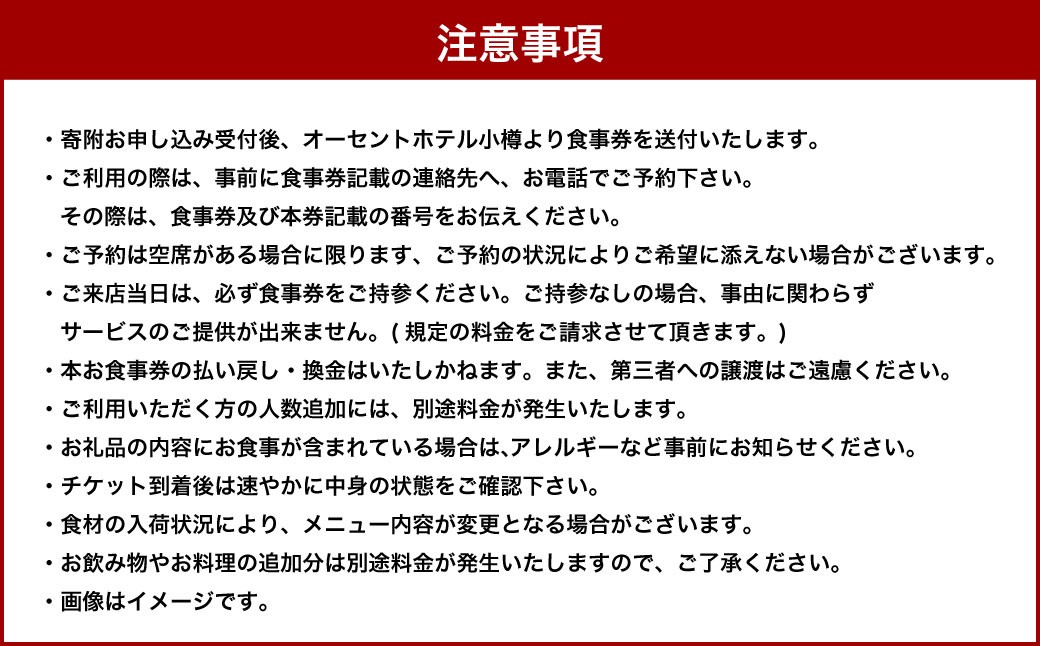 注意事項

・寄附お申し込み受付後、オーセントホテル小樽より食事券を送付いたします。
・ご利用の際は、事前に食事券記載の連絡先へ、お電話でご予約下さい。
その際は、食事券及び本券記載の番号をお伝えください。
・ご予約は空席がある場合に限ります、ご予約の状況によりご希望に添えない場合がございます。
・ご来店当日は、必ず食事券をご持参ください。ご持参なしの場合、事由に関わらず
サービスのご提供が出来ません。( 規定の料金をご請求させて頂きます。)
・本お食事券の払い戻し・換金はいたしかねます。また、第三者への譲渡はご遠慮ください。
・ご利用いただく方の人数追加には、別途料金が発生いたします。
・お礼品の内容にお食事が含まれている場合は,アレルギーなど事前にお知らせください。
・チケット到着後は速やかに中身の状態をご確認下さい。
・食材の入荷状況により、メニュー内容が変更となる場合がございます。
・お飲み物やお料理の追加分は別途料金が発生いたしますので、ご了承ください。
・画像はイメージです。